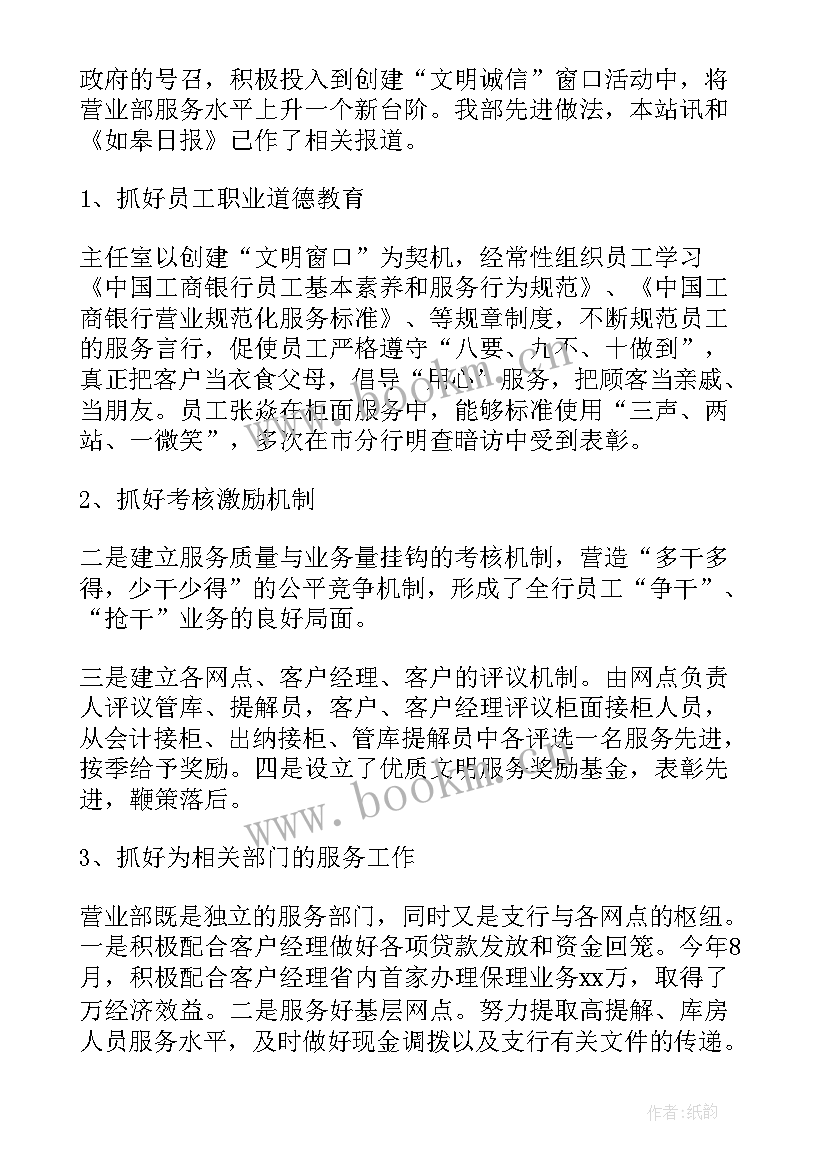 政府的号召，积极投入到创建“文明诚信”窗口活动中，将营业部服务水平上升一个新台阶。我部先进做法，本站讯和《如皋日报》已作了相关报道。

1、抓好员工职业道德教育

主任室以创建“文明窗口”为契机，经常性组织员工学习《中国工商银行员工基本素养和服务行为规范》、《中国工商银行营业规范化服务标准》、等规章制度，不断规范员工的服务言行，促使员工严格遵守“八要、九不、十做到”，真正把客户当衣食父母，倡导“用心”服务，把顾客当亲戚、当朋友。员工张焱在柜面服务中，能够标准使用“三声、两站、一微笑”，多次在市分行明查暗访中受到表彰。

2、抓好考核激励机制

二是建立服务质量与业务量挂钩的考核机制，营造“多干多得，少干少得”的公平竞争机制，形成了全行员工“争干”、“抢干”业务的良好局面。

三是建立各网点、客户经理、客户的评议机制。由网点负责人评议管库、提解员，客户、客户经理评议柜面接柜人员，从会计接柜、出纳接柜、管库提解员中各评选一名服务先进，按季给予奖励。四是设立了优质文明服务奖励基金，表彰先进，鞭策落后。

3、抓好为相关部门的服务工作

营业部既是独立的服务部门，同时又是支行与各网点的枢纽。一是积极配合客户经理做好各项贷款发放和资金回笼。今年8月，积极配合客户经理省内首家办理保理业务xx万，取得了万经济效益。二是服务好基层网点。努力提取高提解、库房人员服务水平，及时做好现金调拨以及支行有关文件的传递。

www.bookm.com

作者:纸韵